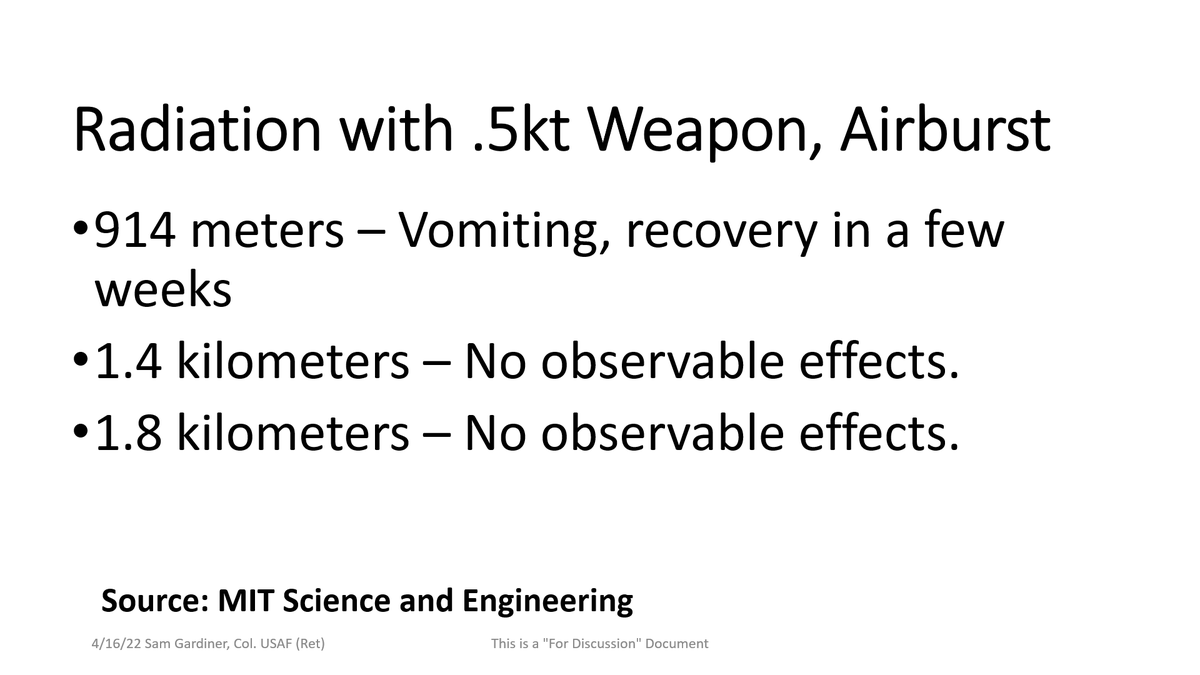 Radiation with .5kt Weapon, Airburst

•914 meters – Vomiting, recovery in a few weeks

•1.4 kilometers – No observable effects.

•1.8 kilometers – No observable effects.

Source: MIT Science and Engineering

4/16/22 Sam Gardiner, Col. USAF (Ret)

This is a "For Discussion" Document